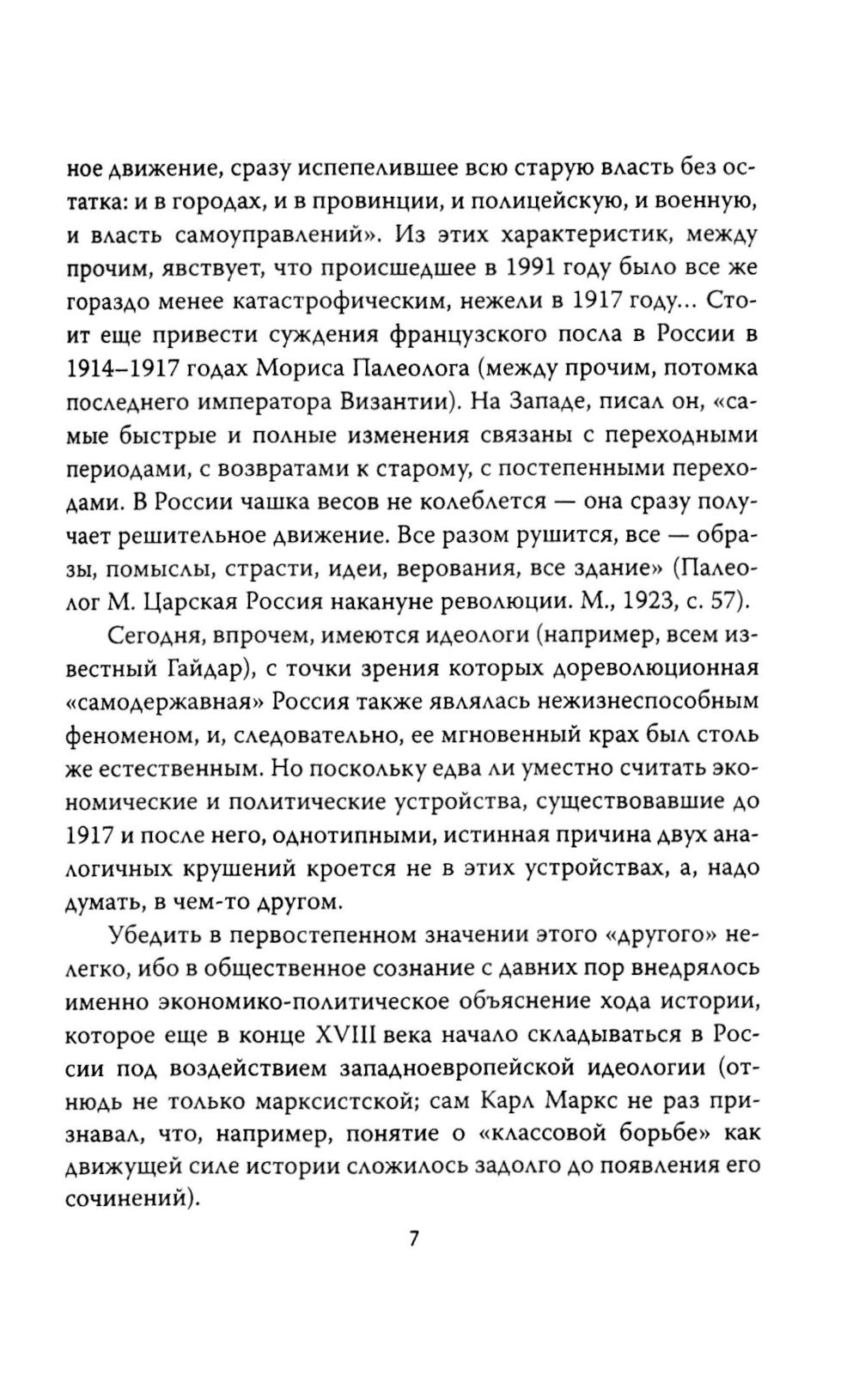 ное движение, сразу испепелившее всю старую власть без остатка: и в городах, и в провинции, и полицейскую, и военную, и власть самоуправлений». Из этих характеристик, между прочим, явствует, что происшедшее в 1991 году было все же гораздо менее катастрофическим, нежели в 1917 году... Стоит еще привести суждения французского посла в России в 1914–1917 годах Мориса Палеолога (между прочим, потомка последнего императора Византии). На Западе, писал он, «самые быстрые и полные изменения связаны с переходными периодами, с возвратами к старому, с постепенными переходами. В России чашка весов не колеблется — она сразу получает решительное движение. Все разом рушится, все — образы, помыслы, страсти, идеи, верования, все здание» (Палеолог М. Царская Россия накануне революции. М., 1923, с. 57).

Сегодня, впрочем, имеются идеологи (например, всем известный Гайдар), с точки зрения которых дореволюционная «самодержавная» Россия также являлась нежизнеспособным феноменом, и, следовательно, ее мгновенный крах был столь же естественным. Но поскольку едва ли уместно считать экономические и политические устройства, существовавшие до 1917 и после него, однотипными, истинная причина двух аналогичных крушений кроется не в этих устройствах, а, надо думать, в чем-то другом.

Убедить в первостепенном значении этого «другого» нелегко, ибо в общественное сознание с давних пор внедрялось именно экономико-политическое объяснение хода истории, которое еще в конце XVIII века начало складываться в России под воздействием западноевропейской идеологии (отнюдь не только марксистской; сам Карл Маркс не раз признавал, что, например, понятие о «классовой борьбе» как движущей силе истории сложилось задолго до появления его сочинений).

7